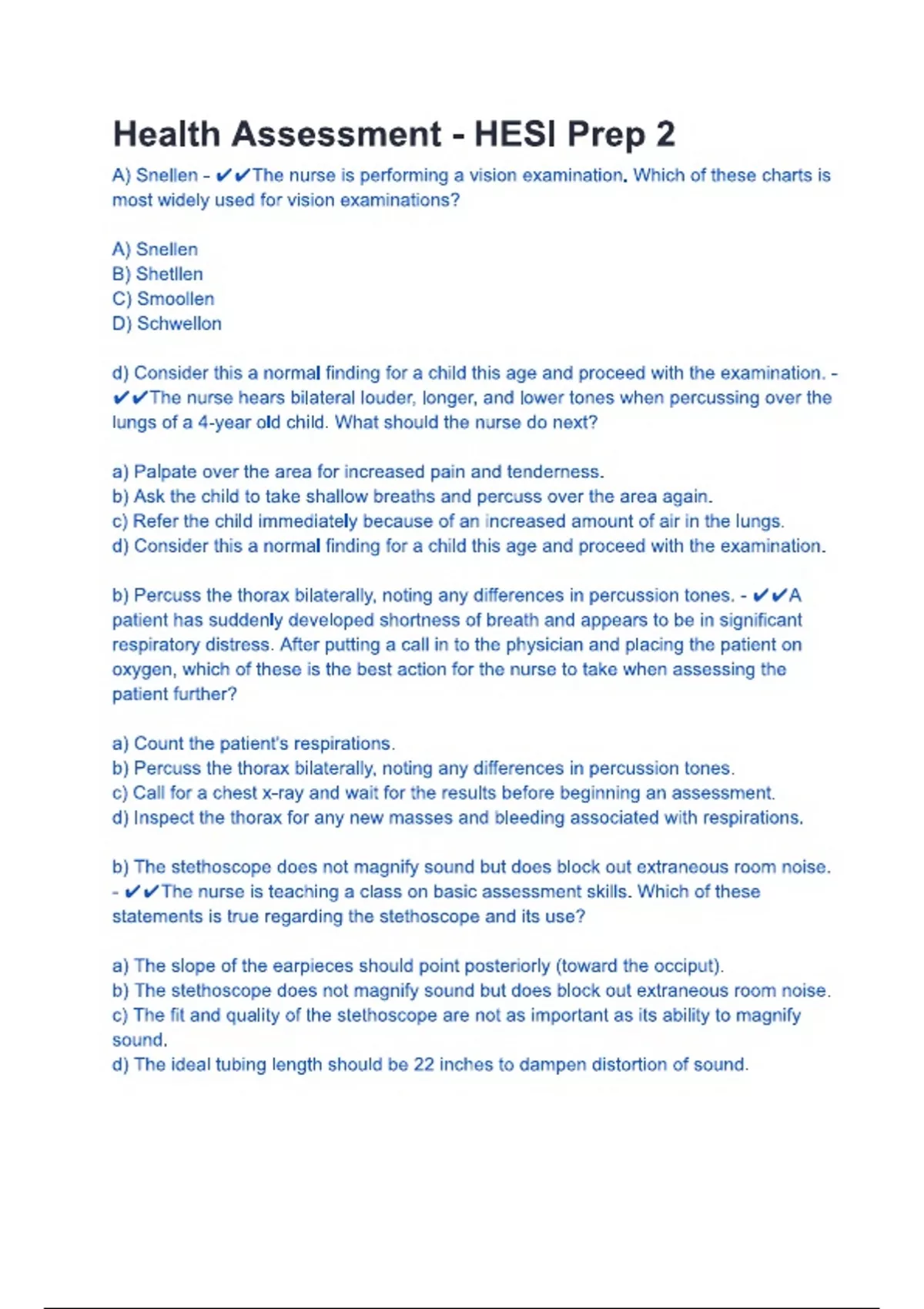 Health Assessment - HESI Prep 2

A) Snellen - ✔✔The nurse is performing a vision examination. Which of these charts is most widely used for vision examinations?

A) Snellen
B) Shetllen
C) Smoollen
D) Schwellon

d) Consider this a normal finding for a child this age and proceed with the examination. - ✔✔The nurse hears bilateral louder, longer, and lower tones when percussing over the lungs of a 4-year old child. What should the nurse do next?

a) Palpate over the area for increased pain and tenderness.
b) Ask the child to take shallow breaths and percuss over the area again.
c) Refer the child immediately because of an increased amount of air in the lungs.
d) Consider this a normal finding for a child this age and proceed with the examination.

b) Percuss the thorax bilaterally, noting any differences in percussion tones. - ✔✔A patient has suddenly developed shortness of breath and appears to be in significant respiratory distress. After putting a call in to the physician and placing the patient on oxygen, which of these is the best action for the nurse to take when assessing the patient further?

a) Count the patient's respirations.
b) Percuss the thorax bilaterally, noting any differences in percussion tones.
c) Call for a chest x-ray and wait for the results before beginning an assessment.
d) Inspect the thorax for any new masses and bleeding associated with respirations.

b) The stethoscope does not magnify sound but does block out extraneous room noise. - ✔✔The nurse is teaching a class on basic assessment skills. Which of these statements is true regarding the stethoscope and its use?

a) The slope of the earpieces should point posteriorly (toward the occiput).
b) The stethoscope does not magnify sound but does block out extraneous room noise.
c) The fit and quality of the stethoscope are not as important as its ability to magnify sound.
d) The ideal tubing length should be 22 inches to dampen distortion of sound.